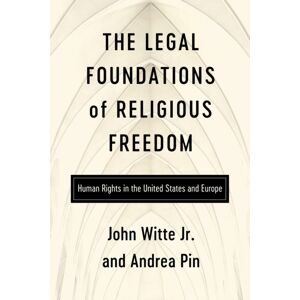 THE LEGAL FOUNDATIONS of RELIGIOUS FREEDOM

Human Rights in the United States and Europe

John Witte Jr. and Andrea Pin